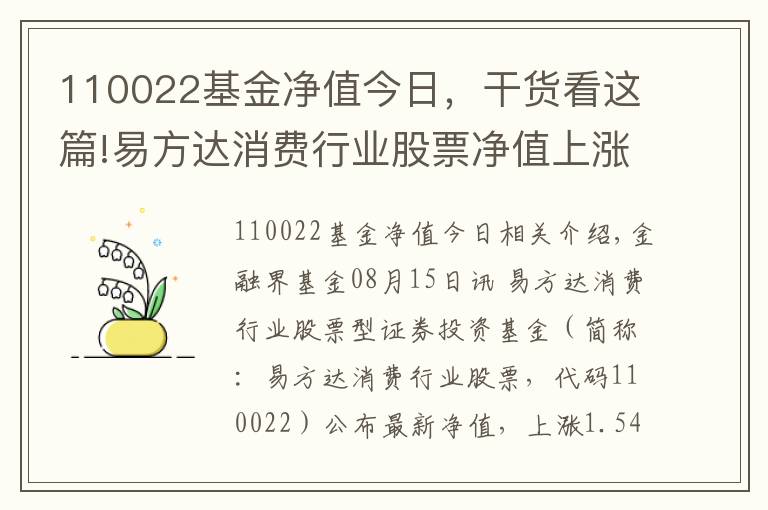 110022基金净值今日，干货看这篇!易方达消费行业股票净值上涨

110022基金净值今日相关介绍，金融界基金08月15日讯 易方达消费行业股票型证券投资基金（简称：易方达消费行业股票，代码110022）公布最新净值，上涨1.54